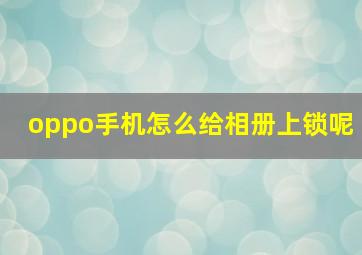 oppo手机怎么给相册上锁呢